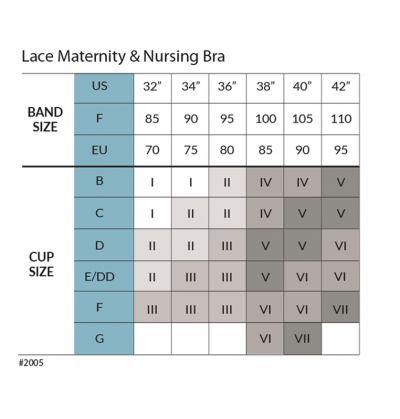 Lace Maternity & Nursing Bra

| | | | | | | | |
|---|---|---|---|---|---|---|---|
| BAND SIZE | US | 32" | 34" | 36" | 38" | 40" | 42" |
| | F | 85 | 90 | 95 | 100 | 105 | 110 |
| | EU | 70 | 75 | 80 | 85 | 90 | 95 |
| CUP SIZE | B | I | I | II | IV | IV | V |
| | C | I | II | II | IV | V | V |
| | D | II | II | III | V | V | VI |
| | E/DD | II | III | III | V | VI | VI |
| | F | III | III | III | VI | VI | VII |
| | G | | | | VI | VII | |

#2005